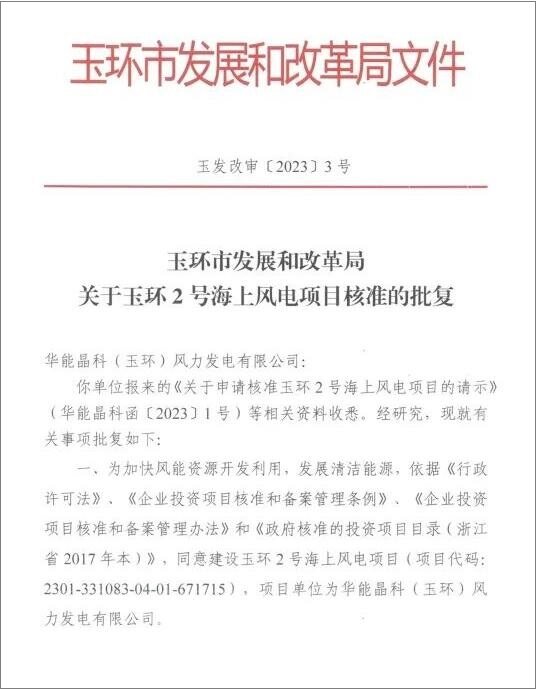 玉环市发展和改革局文件

玉发改审〔2023〕3号

玉环市发展和改革局
关于玉环2号海上风电项目核准的批复

华能晶科（玉环）风力发电有限公司：

你单位报来的《关于申请核准玉环2号海上风电项目的请示》（华能晶科函〔2023〕1号）等相关资料收悉。经研究，现就有关事项批复如下：

一、为加快风能资源开发利用，发展清洁能源，依据《行政许可法》、《企业投资项目核准和备案管理条例》、《企业投资项目核准和备案管理办法》和《政府核准的投资项目目录（浙江省2017年本）》，同意建设玉环2号海上风电项目（项目代码：2301-331083-04-01-671715），项目单位为华能晶科（玉环）风力发电有限公司。